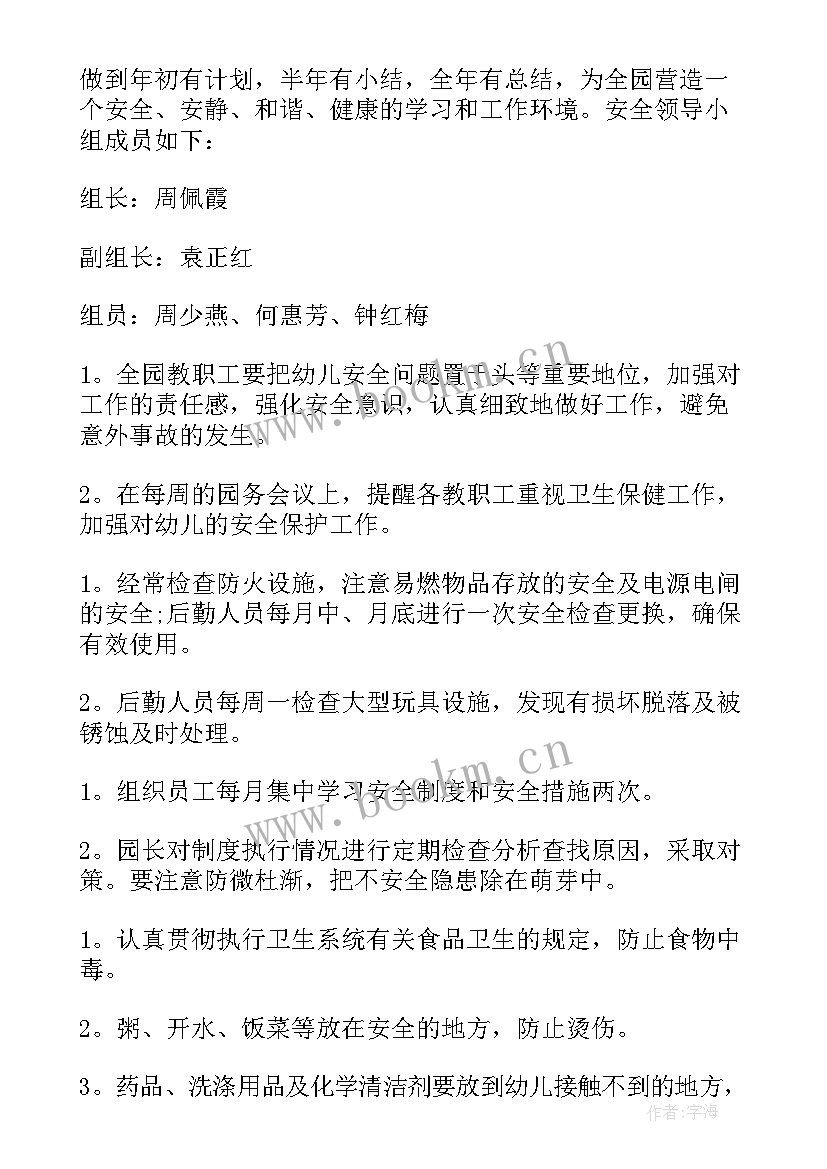 做到年初有计划，半年有小结，全年有总结，为全园营造一个安全、安静、和谐、健康的学习和工作环境。安全领导小组成员如下：

组长：周佩霞

副组长：袁正红

组员：周少燕、何惠芳、钟红梅

1。全园教职工要把幼儿安全问题置于头等重要地位，加强对工作的责任感，强化安全意识，认真细致地做好工作，避免意外事故的发生。

2。在每周的园务会议上，提醒各教职工重视卫生保健工作，加强对幼儿的安全保护工作。

1。经常检查防火设施，注意易燃物品存放的安全及电源电闸的安全;后勤人员每月中、月底进行一次安全检查更换，确保有效使用。

2。后勤人员每周一检查大型玩具设施，发现有损坏脱落及被锈蚀及时处理。

1。组织员工每月集中学习安全制度和安全措施两次。

2。园长对制度执行情况进行定期检查分析查找原因，采取对策。要注意防微杜渐，把不安全隐患除在萌芽中。

1。认真贯彻执行卫生系统有关食品卫生的规定，防止食物中毒。

2。粥、开水、饭菜等放在安全的地方，防止烫伤。

3。药品、洗涤用品及化学清洁剂要放到幼儿接触不到的地方，

www.bookm.cn

www.bookm.cn

作者：宇海